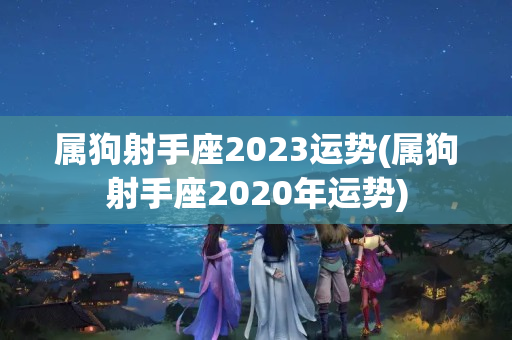 属狗射手座2023运势(属狗射手座2020年运势)